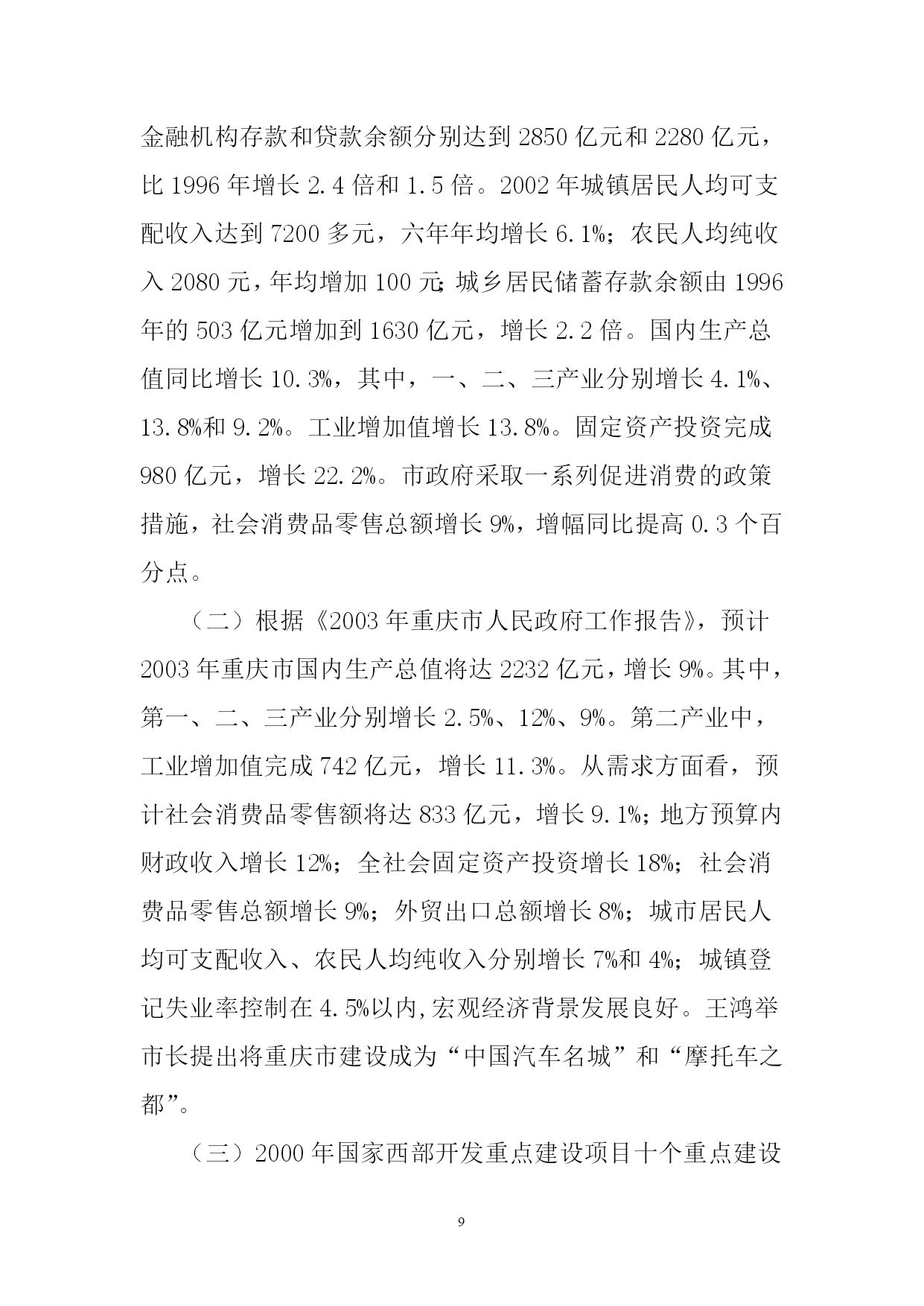 金融机构存款和贷款余额分别达到 2850 亿元和 2280 亿元，比 1996 年增长 2.4 倍和 1.5 倍。2002 年城镇居民人均可支配收入达到 7200 多元，六年年均增长 6.1%；农民人均纯收入 2080 元，年均增加 100 元；城乡居民储蓄存款余额由 1996 年的 503 亿元增加到 1630 亿元，增长 2.2 倍。国内生产总值同比增长 10.3%，其中，一、二、三产业分别增长 4.1%、13.8%和 9.2%。工业增加值增长 13.8%。固定资产投资完成 980 亿元，增长 22.2%。市政府采取一系列促进消费的政策措施，社会消费品零售总额增长 9%，增幅同比提高 0.3 个百分点。

（二）根据《2003 年重庆市人民政府工作报告》，预计 2003 年重庆市国内生产总值将达 2232 亿元，增长 9%。其中，第一、二、三产业分别增长 2.5%、12%、9%。第二产业中，工业增加值完成 742 亿元，增长 11.3%。从需求方面看，预计社会消费品零售额将达 833 亿元，增长 9.1%；地方预算内财政收入增长 12%；全社会固定资产投资增长 18%；社会消费品零售总额增长 9%；外贸出口总额增长 8%；城市居民人均可支配收入、农民人均纯收入分别增长 7%和 4%；城镇登记失业率控制在 4.5%以内,宏观经济背景发展良好。王鸿举市长提出将重庆市建设成为“中国汽车名城”和“摩托车之都”。

（三）2000 年国家西部开发重点建设项目十个重点建设

9